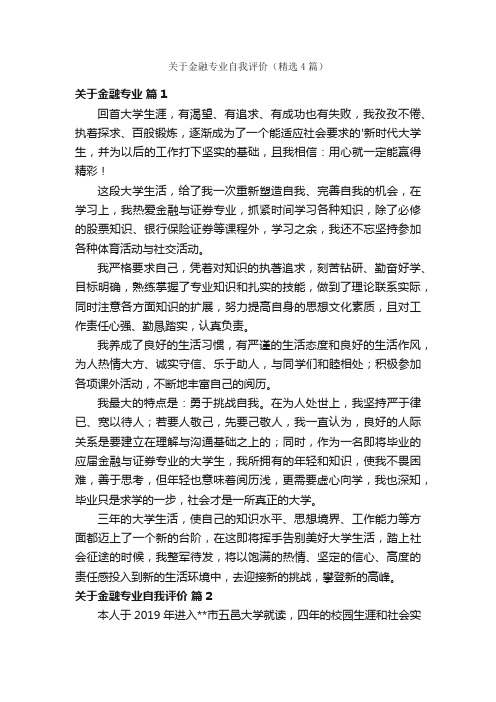 关于金融专业自我评价（精选4篇）

关于金融专业 篇1

回首大学生涯，有渴望、有追求、有成功也有失败，我孜孜不倦、执着探求、百般锻炼，逐渐成为了一个能适应社会要求的'新时代大学生，并为以后的工作打下坚实的基础，且我相信：用心就一定能赢得精彩！

这段大学生活，给了我一次重新塑造自我、完善自我的机会，在学习上，我热爱金融与证券专业，抓紧时间学习各种知识，除了必修的股票知识、银行保险证券等课程外，学习之余，我还不忘坚持参加各种体育活动与社交活动。

我严格要求自己，凭着对知识的执著追求，刻苦钻研、勤奋好学、目标明确，熟练掌握了专业知识和扎实的技能，做到了理论联系实际，同时注意各方面知识的扩展，努力提高自身的思想文化素质，且对工作责任心强、勤恳踏实，认真负责。

我养成了良好的生活习惯，有严谨的生活态度和良好的生活作风，为人热情大方、诚实守信、乐于助人，与同学们和睦相处；积极参加各项课外活动，不断地丰富自己的阅历。

我最大的特点是：勇于挑战自我。在为人处世上，我坚持严于律已、宽以待人；若要人敬己，先要己敬人，我一直认为，良好的人际关系是要建立在理解与沟通基础之上的；同时，作为一名即将毕业的应届金融与证券专业的大学生，我所拥有的年轻和知识，使我不畏困难，善于思考，但年轻也意味着阅历浅，更需要虚心向学，我也深知，毕业只是求学的一步，社会才是一所真正的大学。

三年的大学生活，使自己的知识水平、思想境界、工作能力等方面都迈上了一个新的台阶，在这即将挥手告别美好大学生活，踏上社会征途的时候，我整军待发，将以饱满的热情、坚定的信心、高度的责任感投入到新的生活环境中，去迎接新的挑战，攀登新的高峰。

关于金融专业自我评价 篇2

本人于2019年进入**市五邑大学就读，四年的校园生涯和社会实